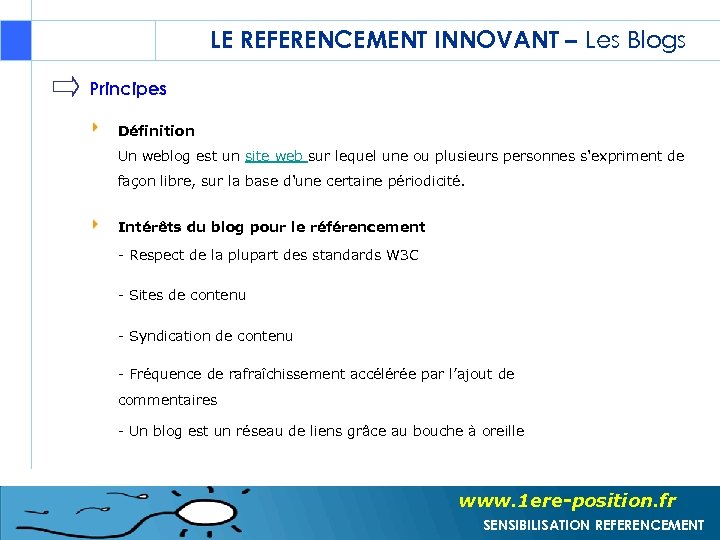 LE REFERENCEMENT INNOVANT – Les Blogs

Principes

Définition
Un weblog est un site web sur lequel une ou plusieurs personnes s'expriment de façon libre, sur la base d'une certaine périodicité.

Intérêts du blog pour le référencement
- Respect de la plupart des standards W3C

- Sites de contenu

- Syndication de contenu

- Fréquence de rafraîchissement accélérée par l'ajout de commentaires

- Un blog est un réseau de liens grâce au bouche à oreille

www.1ere-position.fr
SENSIBILISATION REFERENCEMENT